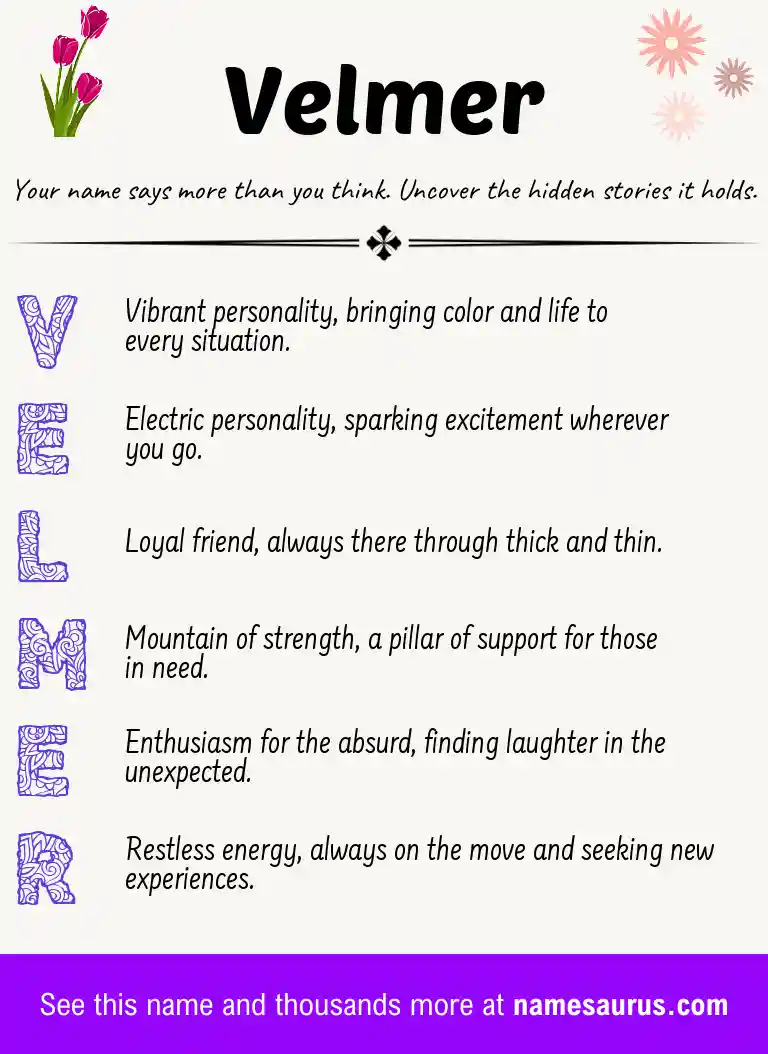 Velmer

Your name says more than you think. Uncover the hidden stories it holds.

V Vibrant personality, bringing color and life to every situation.

E Electric personality, sparking excitement wherever you go.

L Loyal friend, always there through thick and thin.

M Mountain of strength, a pillar of support for those in need.

E Enthusiasm for the absurd, finding laughter in the unexpected.

R Restless energy, always on the move and seeking new experiences.

See this name and thousands more at namesaurus.com